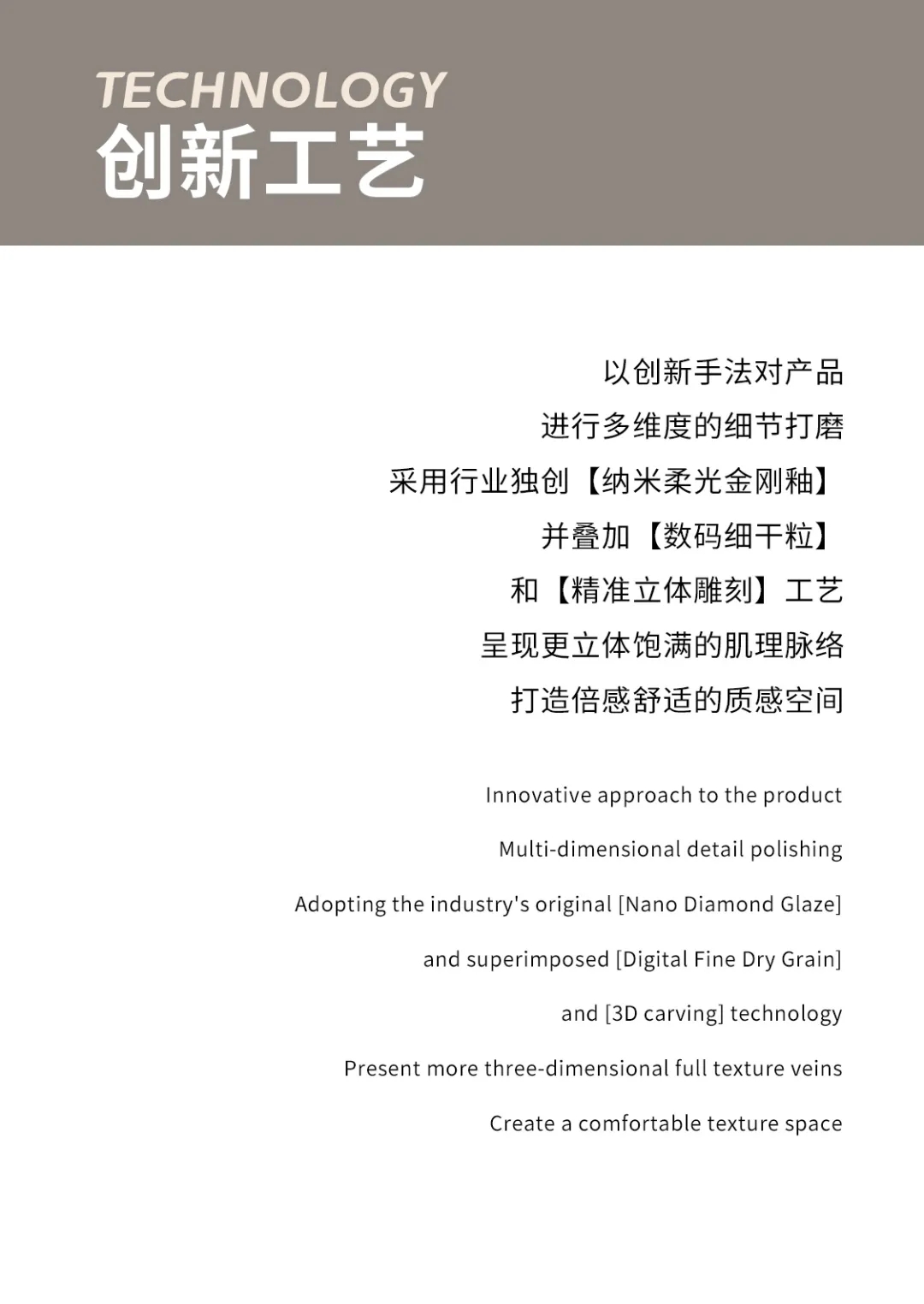 TECHNOLOGY
创新工艺

以创新手法对产品
进行多维度的细节打磨
采用行业独创【纳米柔光金刚釉】
并叠加【数码细干粒】
和【精准立体雕刻】工艺
呈现更立体饱满的肌理脉络
打造倍感舒适的质感空间

Innovative approach to the product
Multi-dimensional detail polishing
Adopting the industry's original [Nano Diamond Glaze]
and superimposed [Digital Fine Dry Grain]
and [3D carving] technology
Present more three-dimensional full texture veins
Create a comfortable texture space